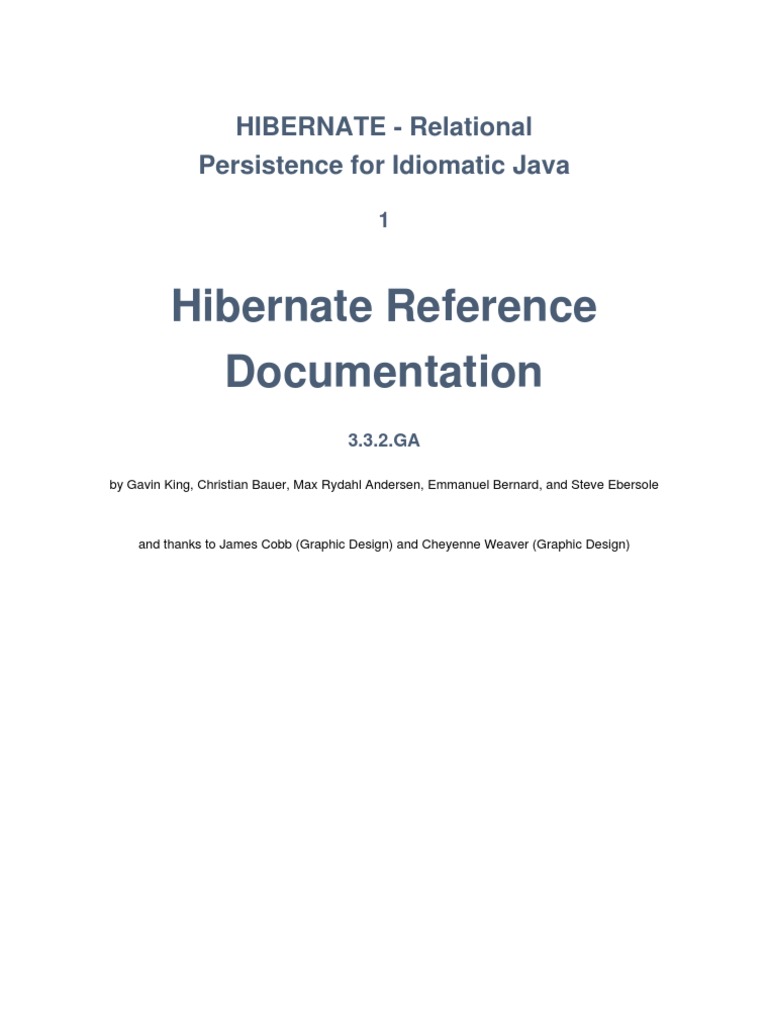 HIBERNATE - Relational
Persistence for Idiomatic Java

1

Hibernate Reference Documentation

3.3.2.GA

by Gavin King, Christian Bauer, Max Rydahl Andersen, Emmanuel Bernard, and Steve Ebersole

and thanks to James Cobb (Graphic Design) and Cheyenne Weaver (Graphic Design)